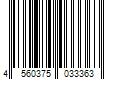 4 560375 033363